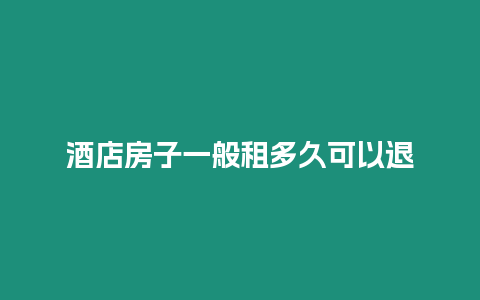 酒店房子一般租多久可以退